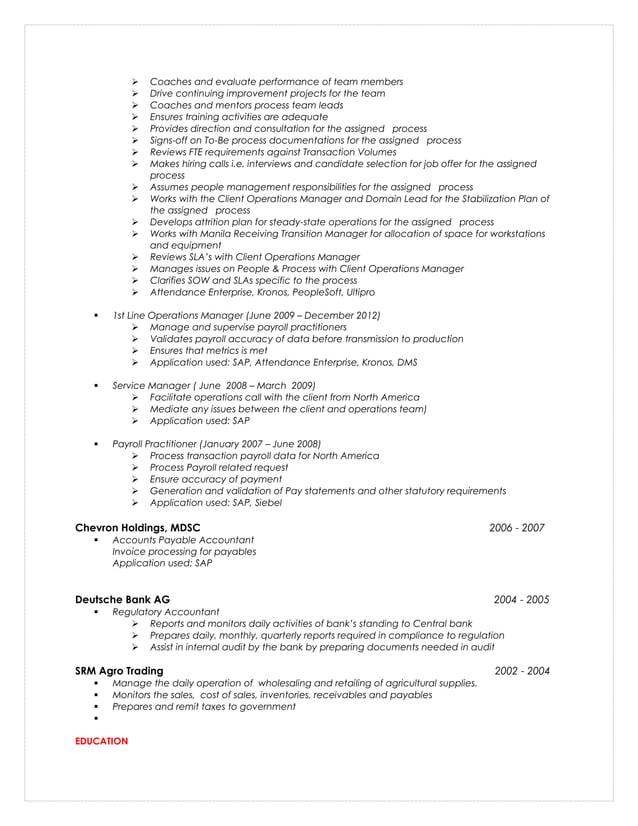 ➢ Coaches and evaluate performance of team members
➢ Drive continuing improvement projects for the team
➢ Coaches and mentors process team leads
➢ Ensures training activities are adequate
➢ Provides direction and consultation for the assigned process
➢ Signs-off on To-Be process documentations for the assigned process
➢ Reviews FTE requirements against Transaction Volumes
➢ Makes hiring calls i.e. interviews and candidate selection for job offer for the assigned process
➢ Assumes people management responsibilities for the assigned process
➢ Works with the Client Operations Manager and Domain Lead for the Stabilization Plan of the assigned process
➢ Develops attrition plan for steady-state operations for the assigned process
➢ Works with Manila Receiving Transition Manager for allocation of space for workstations and equipment
➢ Reviews SLA's with Client Operations Manager
➢ Manages issues on People & Process with Client Operations Manager
➢ Clarifies SOW and SLAs specific to the process
➢ Attendance Enterprise, Kronos, PeopleSoft, Ultipro

▪ 1st Line Operations Manager (June 2009 – December 2012)
➢ Manage and supervise payroll practitioners
➢ Validates payroll accuracy of data before transmission to production
➢ Ensures that metrics is met
➢ Application used: SAP, Attendance Enterprise, Kronos, DMS

▪ Service Manager ( June 2008 – March 2009)
➢ Facilitate operations call with the client from North America
➢ Mediate any issues between the client and operations team)
➢ Application used: SAP

▪ Payroll Practitioner (January 2007 – June 2008)
➢ Process transaction payroll data for North America
➢ Process Payroll related request
➢ Ensure accuracy of payment
➢ Generation and validation of Pay statements and other statutory requirements
➢ Application used: SAP, Siebel

Chevron Holdings, MDSC 2006 - 2007
▪ Accounts Payable Accountant
Invoice processing for payables
Application used: SAP

Deutsche Bank AG 2004 - 2005
▪ Regulatory Accountant
➢ Reports and monitors daily activities of bank's standing to Central bank
➢ Prepares daily, monthly, quarterly reports required in compliance to regulation
➢ Assist in internal audit by the bank by preparing documents needed in audit

SRM Agro Trading 2002 - 2004
▪ Manage the daily operation of wholesaling and retailing of agricultural supplies.
▪ Monitors the sales, cost of sales, inventories, receivables and payables
▪ Prepares and remit taxes to government
▪

EDUCATION